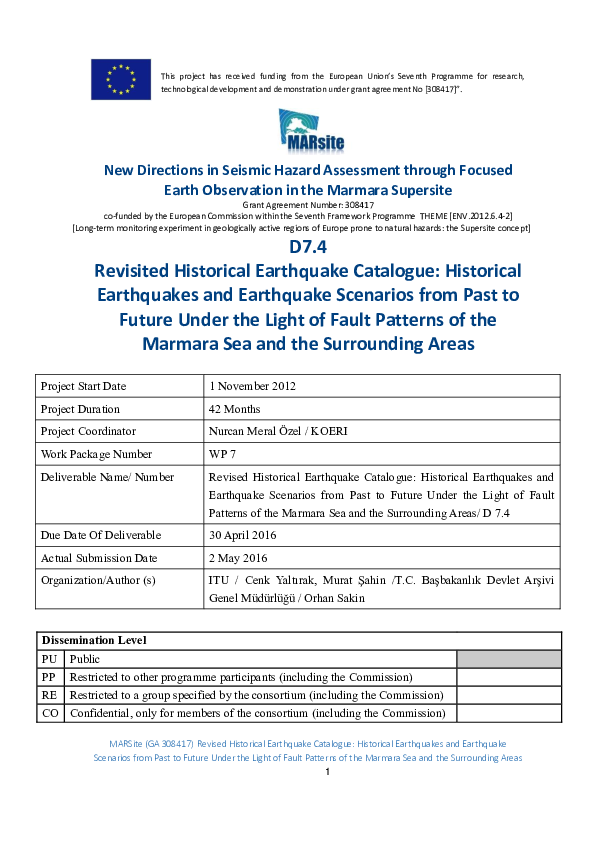 This project has received funding from the European Union's Seventh Programme for research, technological development and demonstration under grant agreement No [308417]".

MARsite

New Directions in Seismic Hazard Assessment through Focused Earth Observation in the Marmara Supersite

Grant Agreement Number: 308417

co-funded by the European Commission within the Seventh Framework Programme THEME [ENV.2012.6.4-2]

[Long-term monitoring experiment in geologically active regions of Europe prone to natural hazards: the Supersite concept]

D7.4

Revisited Historical Earthquake Catalogue: Historical Earthquakes and Earthquake Scenarios from Past to Future Under the Light of Fault Patterns of the Marmara Sea and the Surrounding Areas

| Project Start Date | 1 November 2012 |
|---|---|
| Project Duration | 42 Months |
| Project Coordinator | Nurcan Meral Özel / KOERI |
| Work Package Number | WP 7 |
| Deliverable Name/ Number | Revised Historical Earthquake Catalogue: Historical Earthquakes and Earthquake Scenarios from Past to Future Under the Light of Fault Patterns of the Marmara Sea and the Surrounding Areas/ D 7.4 |
| Due Date Of Deliverable | 30 April 2016 |
| Actual Submission Date | 2 May 2016 |
| Organization/Author (s) | ITU / Cenk Yaltırak, Murat Şahin /T.C. Başbakanlık Devlet Arşivi Genel Müdürlüğü / Orhan Sakin |

| Dissemination Level | | |
|---|---|---|
| PU | Public | |
| PP | Restricted to other programme participants (including the Commission) | |
| RE | Restricted to a group specified by the consortium (including the Commission) | |
| CO | Confidential, only for members of the consortium (including the Commission) | |

MARSite (GA 308417) Revised Historical Earthquake Catalogue: Historical Earthquakes and Earthquake Scenarios from Past to Future Under the Light of Fault Patterns of the Marmara Sea and the Surrounding Areas

1